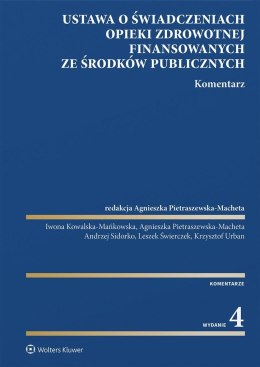 USTAWA O ŚWIADCZENIACH OPIEKI ZDROWOTNEJ FINANSOWANYCH ZE ŚRODKÓW PUBLICZNYCH

Komentarz

redakcja Agnieszka Pietraszewska-Macheta

Iwona Kowalska-Mańkowska, Agnieszka Pietraszewska-Macheta
Andrzej Sidorko, Leszek Świerczek, Krzysztof Urban

KOMENTARZE

WYDANIE 4

Wolters Kluwer